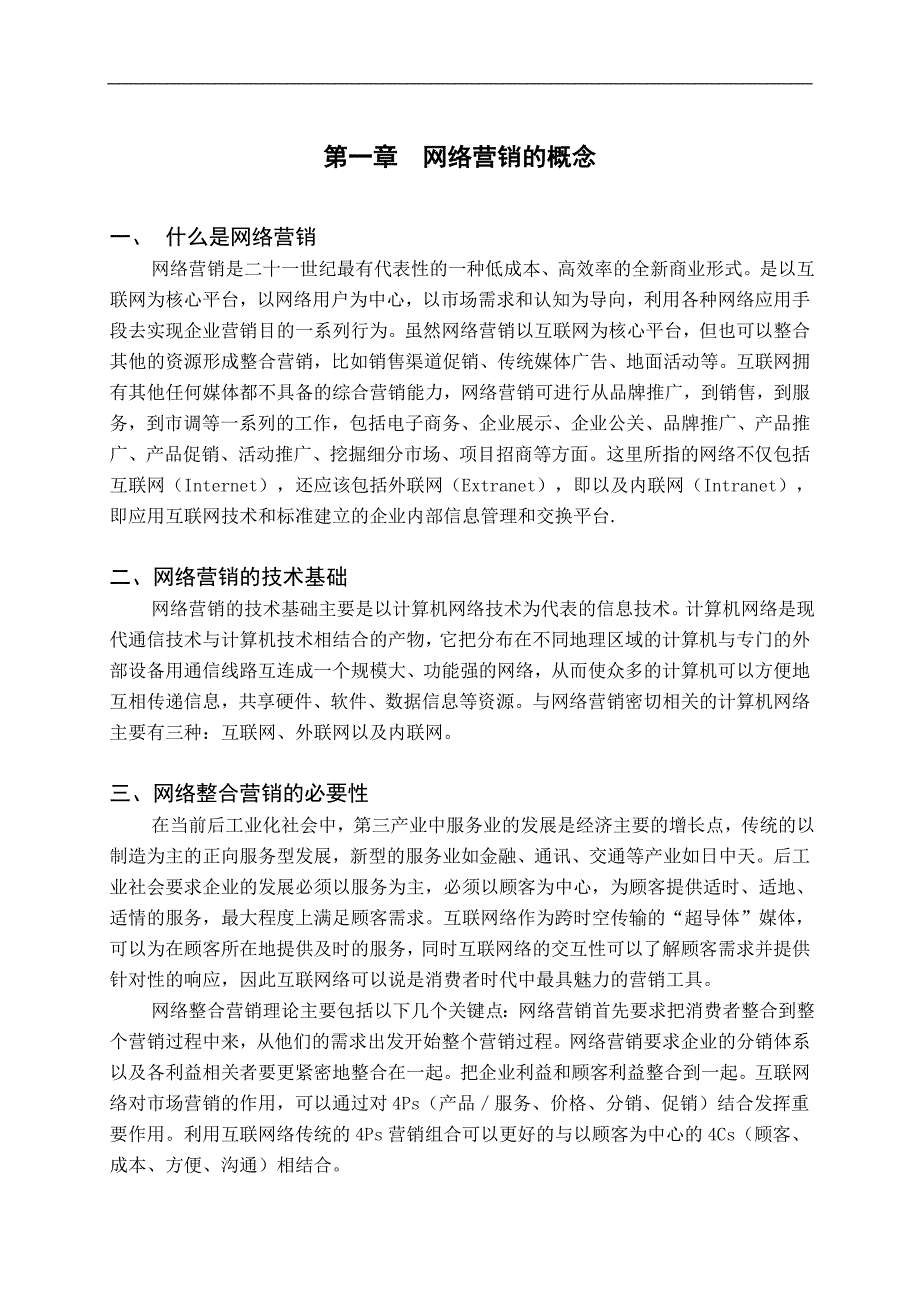 第一章　网络营销的概念

一、　什么是网络营销

网络营销是二十一世纪最有代表性的一种低成本、高效率的全新商业形式。是以互联网为核心平台，以网络用户为中心，以市场需求和认知为导向，利用各种网络应用手段去实现企业营销目的一系列行为。虽然网络营销以互联网为核心平台，但也可以整合其他的资源形成整合营销，比如销售渠道促销、传统媒体广告、地面活动等。互联网拥有其他任何媒体都不具备的综合营销能力，网络营销可进行从品牌推广，到销售，到服务，到市调等一系列的工作，包括电子商务、企业展示、企业公关、品牌推广、产品推广、产品促销、活动推广、挖掘细分市场、项目招商等方面。这里所指的网络不仅包括互联网（Internet），还应该包括外联网（Extranet），即以及内联网（Intranet），即应用互联网技术和标准建立的企业内部信息管理和交换平台.

二、网络营销的技术基础

网络营销的技术基础主要是以计算机网络技术为代表的信息技术。计算机网络是现代通信技术与计算机技术相结合的产物，它把分布在不同地理区域的计算机与专门的外部设备用通信线路互连成一个规模大、功能强的网络，从而使众多的计算机可以方便地互相传递信息，共享硬件、软件、数据信息等资源。与网络营销密切相关的计算机网络主要有三种：互联网、外联网以及内联网。

三、网络整合营销的必要性

在当前后工业化社会中，第三产业中服务业的发展是经济主要的增长点，传统的以制造为主的正向服务型发展，新型的服务业如金融、通讯、交通等产业如日中天。后工业社会要求企业的发展必须以服务为主，必须以顾客为中心，为顾客提供适时、适地、适情的服务，最大程度上满足顾客需求。互联网络作为跨时空传输的“超导体”媒体，可以为在顾客所在地提供及时的服务，同时互联网络的交互性可以了解顾客需求并提供针对性的响应，因此互联网络可以说是消费者时代中最具魅力的营销工具。

网络整合营销理论主要包括以下几个关键点：网络营销首先要求把消费者整合到整个营销过程中来，从他们的需求出发开始整个营销过程。网络营销要求企业的分销体系以及各利益相关者要更紧密地整合在一起。把企业利益和顾客利益整合到一起。互联网络对市场营销的作用，可以通过对 4Ps（产品／服务、价格、分销、促销）结合发挥重要作用。利用互联网络传统的 4Ps 营销组合可以更好的与以顾客为中心的 4Cs（顾客、成本、方便、沟通）相结合。